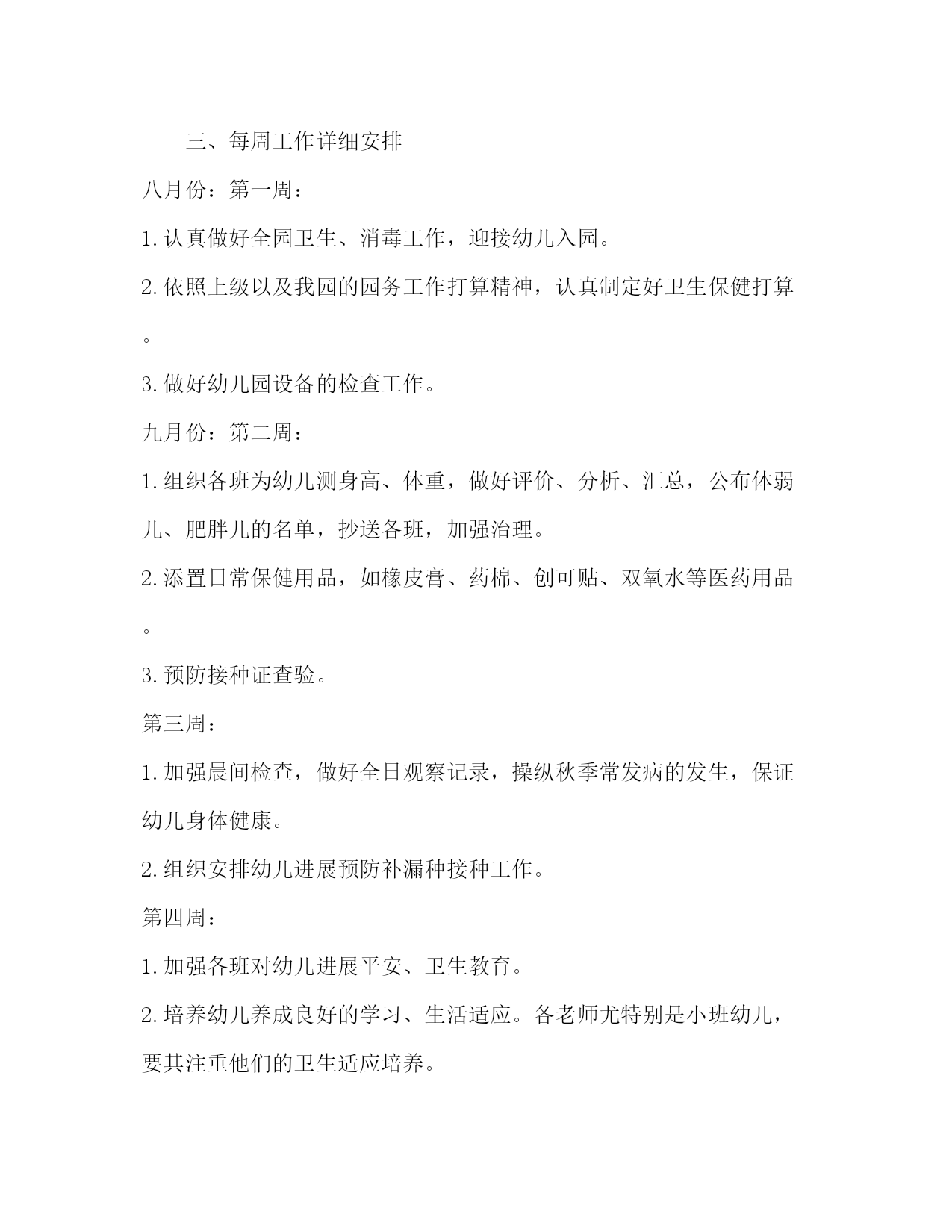 三、每周工作详细安排

八月份：第一周：

1. 认真做好全园卫生、消毒工作，迎接幼儿入园。

2. 依照上级以及我园的园务工作打算精神，认真制定好卫生保健打算。

3. 做好幼儿园设备的检查工作。

九月份：第二周：

1. 组织各班为幼儿测身高、体重，做好评价、分析、汇总，公布体弱儿、肥胖儿的名单，抄送各班，加强治理。

2. 添置日常保健用品，如橡皮膏、药棉、创可贴、双氧水等医药用品。

3. 预防接种证查验。

第三周：

1. 加强晨间检查，做好全日观察记录，操纵秋季常发病的发生，保证幼儿身体健康。

2. 组织安排幼儿进展预防补漏种接种工作。

第四周：

1. 加强各班对幼儿进展平安、卫生教育。

2. 培养幼儿养成良好的学习、生活适应。各老师尤特别是小班幼儿，要其注重他们的卫生适应培养。